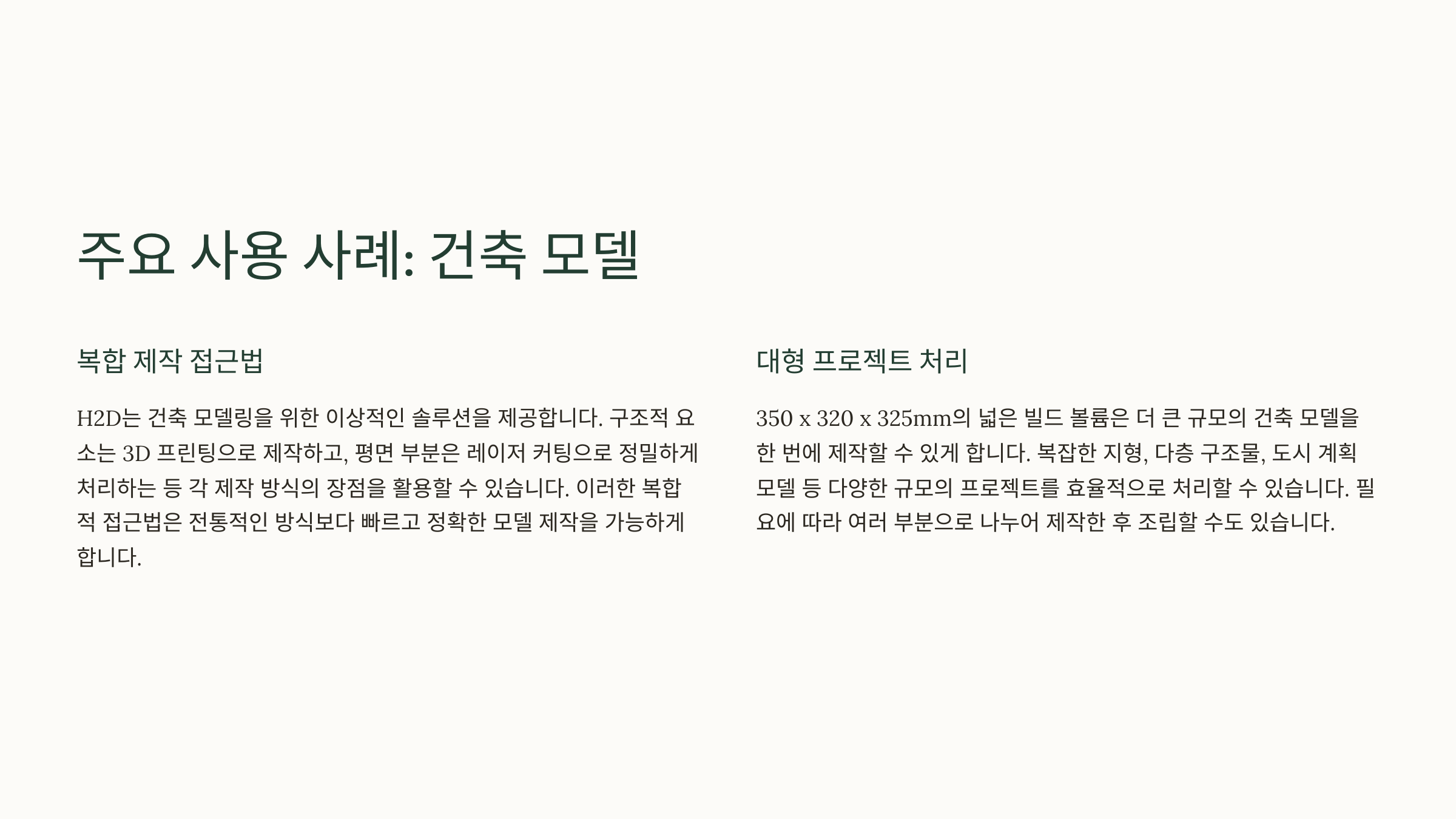 주요 사용 사례: 건축 모델

복합 제작 접근법

H2D는 건축 모델링을 위한 이상적인 솔루션을 제공합니다. 구조적 요소는 3D 프린팅으로 제작하고, 평면 부분은 레이저 커팅으로 정밀하게 처리하는 등 각 제작 방식의 장점을 활용할 수 있습니다. 이러한 복합적 접근법은 전통적인 방식보다 빠르고 정확한 모델 제작을 가능하게 합니다.

대형 프로젝트 처리

350 x 320 x 325mm의 넓은 빌드 볼륨은 더 큰 규모의 건축 모델을 한 번에 제작할 수 있게 합니다. 복잡한 지형, 다층 구조물, 도시 계획 모델 등 다양한 규모의 프로젝트를 효율적으로 처리할 수 있습니다. 필요에 따라 여러 부분으로 나누어 제작한 후 조립할 수도 있습니다.